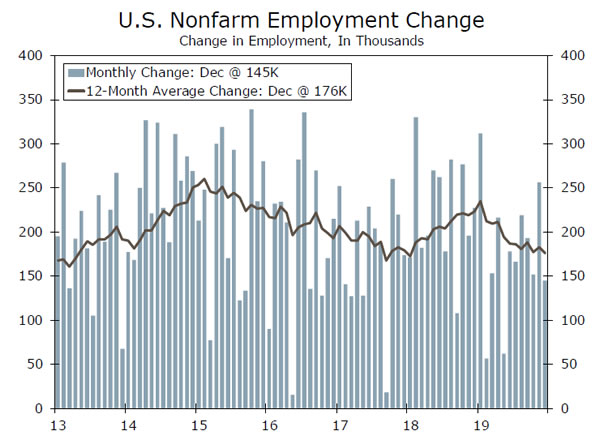 U.S. Nonfarm Employment Change
Change in Employment, In Thousands

Monthly Change: Dec @ 145K
12-Month Average Change: Dec @ 176K

400
350
300
250
200
150
100
50
0

400
350
300
250
200
150
100
50
0

13
14
15
16
17
18
19